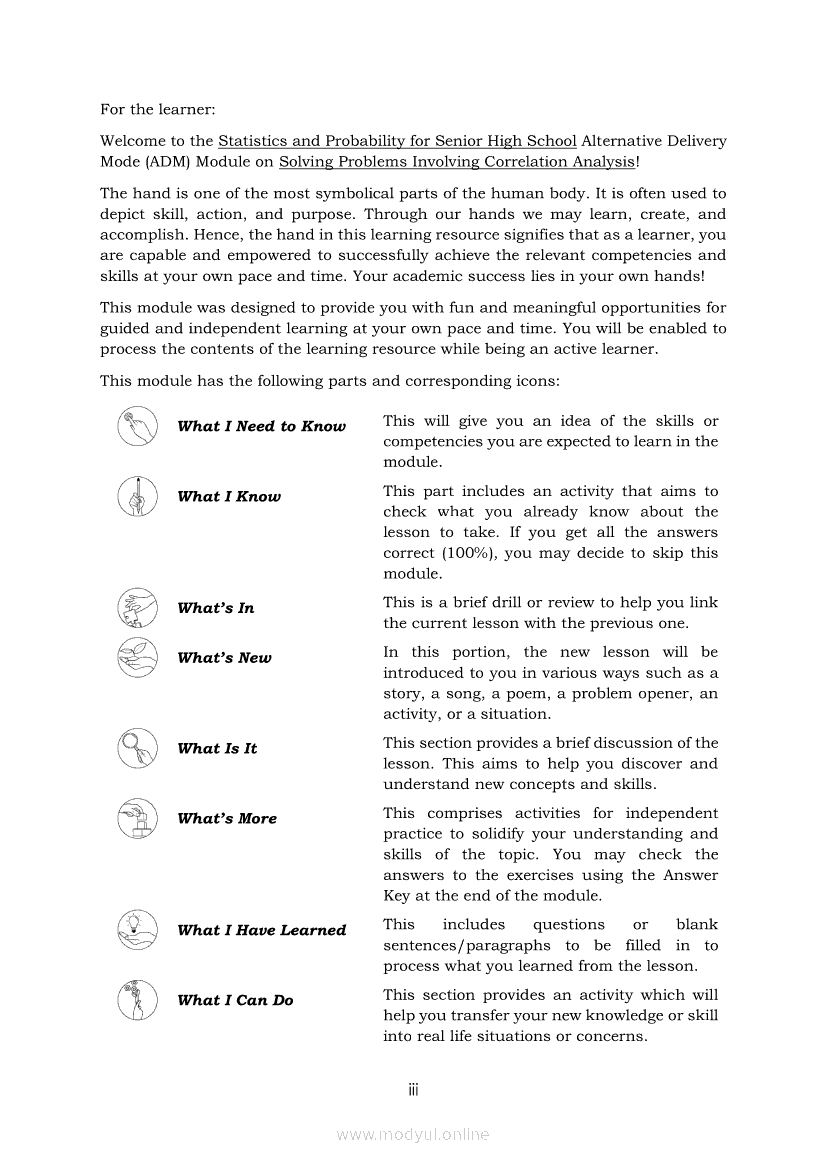 For the learner:

Welcome to the Statistics and Probability for Senior High School Alternative Delivery Mode (ADM) Module on Solving Problems Involving Correlation Analysis!

The hand is one of the most symbolical parts of the human body. It is often used to depict skill, action, and purpose. Through our hands we may learn, create, and accomplish. Hence, the hand in this learning resource signifies that as a learner, you are capable and empowered to successfully achieve the relevant competencies and skills at your own pace and time. Your academic success lies in your own hands!

This module was designed to provide you with fun and meaningful opportunities for guided and independent learning at your own pace and time. You will be enabled to process the contents of the learning resource while being an active learner.

This module has the following parts and corresponding icons:

| | |
|---|---|
| What I Need to Know | This will give you an idea of the skills or competencies you are expected to learn in the module. |
| What I Know | This part includes an activity that aims to check what you already know about the lesson to take. If you get all the answers correct (100%), you may decide to skip this module. |
| What's In | This is a brief drill or review to help you link the current lesson with the previous one. |
| What's New | In this portion, the new lesson will be introduced to you in various ways such as a story, a song, a poem, a problem opener, an activity, or a situation. |
| What Is It | This section provides a brief discussion of the lesson. This aims to help you discover and understand new concepts and skills. |
| What's More | This comprises activities for independent practice to solidify your understanding and skills of the topic. You may check the answers to the exercises using the Answer Key at the end of the module. |
| What I Have Learned | This includes questions or blank sentences/paragraphs to be filled in to process what you learned from the lesson. |
| What I Can Do | This section provides an activity which will help you transfer your new knowledge or skill into real life situations or concerns. |

iii

www.modyul.online